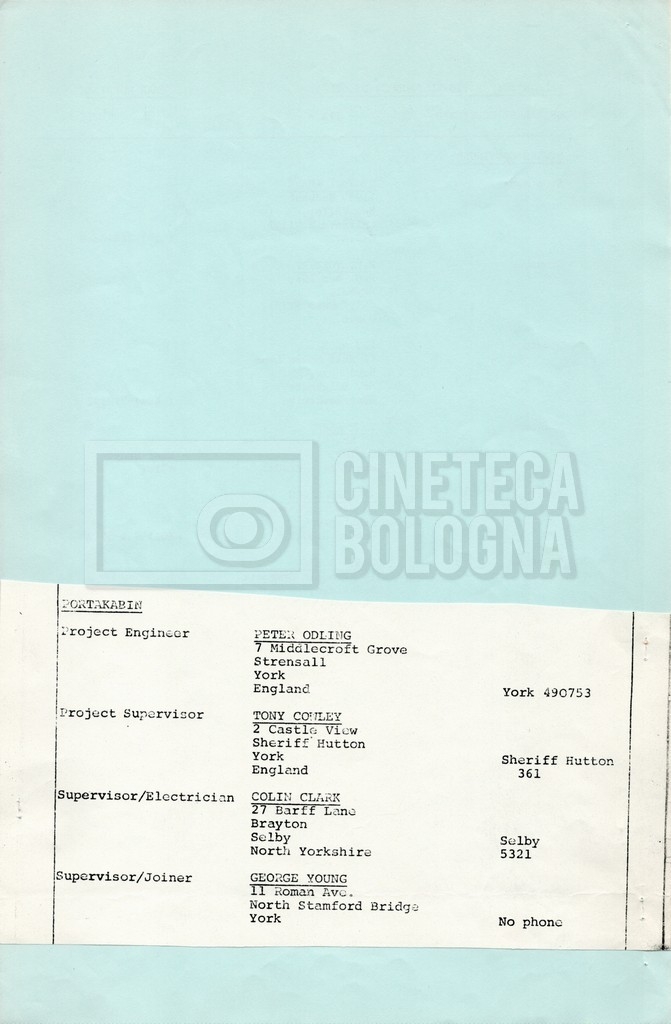 PORTAKABIN

Project Engineer
PETER ODLING
7 Middlecroft Grove
Strensall
York
England
York 490753

Project Supervisor
TONY COWLEY
2 Castle View
Sheriff Hutton
York
England
Sheriff Hutton
361

Supervisor/Electrician
COLIN CLARK
27 Barff Lane
Brayton
Selby
North Yorkshire
Selby
5321

Supervisor/Joiner
GEORGE YOUNG
11 Roman Ave.
North Stamford Bridge
York
No phone

CINETECA BOLOGNA